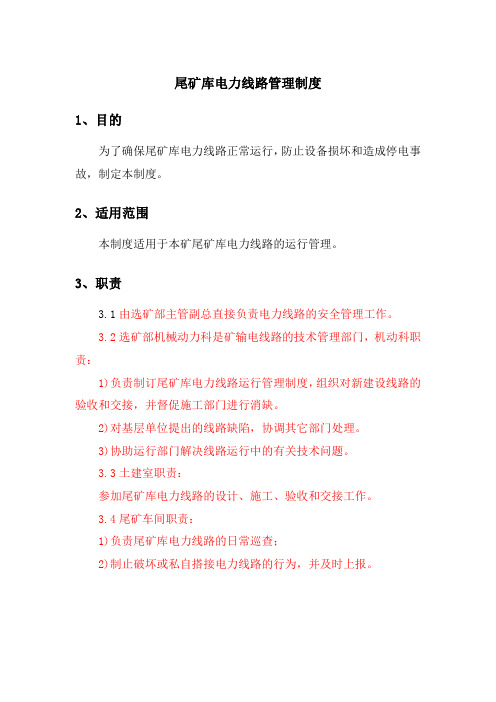 尾矿库电力线路管理制度

1、目的

为了确保尾矿库电力线路正常运行，防止设备损坏和造成停电事故，制定本制度。

2、适用范围

本制度适用于本矿尾矿库电力线路的运行管理。

3、职责

3.1 由选矿部主管副总直接负责电力线路的安全管理工作。

3.2 选矿部机械动力科是矿输电线路的技术管理部门，机动科职责：

1)负责制订尾矿库电力线路运行管理制度，组织对新建设线路的验收和交接，并督促施工部门进行消缺。

2)对基层单位提出的线路缺陷，协调其它部门处理。

3)协助运行部门解决线路运行中的有关技术问题。

3.3 土建室职责：

参加尾矿库电力线路的设计、施工、验收和交接工作。

3.4 尾矿车间职责：

1)负责尾矿库电力线路的日常巡查；

2)制止破坏或私自搭接电力线路的行为，并及时上报。